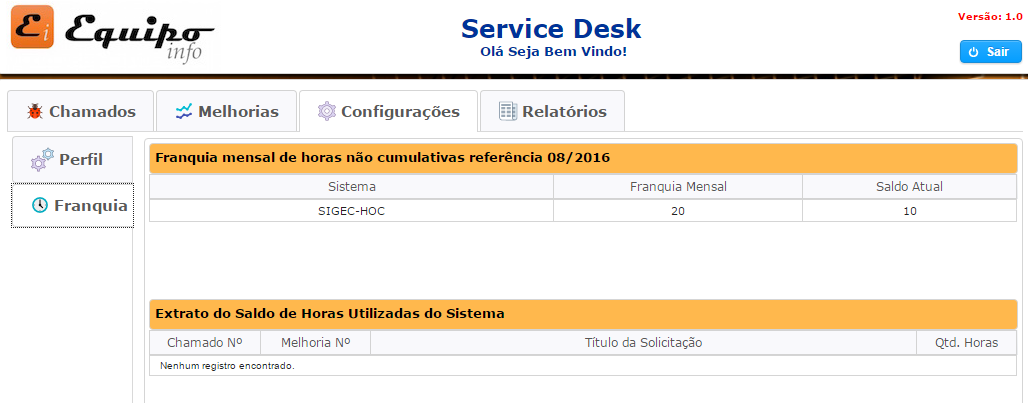 Ei Equipo info

Service Desk
Olá Seja Bem Vindo!

Versão: 1.0

Sair

Chamados
Melhorias
Configurações
Relatórios

Perfil
Franquia

Franquia mensal de horas não cumulativas referência 08/2016

| Sistema | Franquia Mensal | Saldo Atual |
|---|---|---|
| SIGEC-HOC | 20 | 10 |

Extrato do Saldo de Horas Utilizadas do Sistema

| Chamado Nº | Melhoria Nº | Título da Solicitação | Qtd. Horas |
|---|---|---|---|
| Nenhum registro encontrado. | | | |